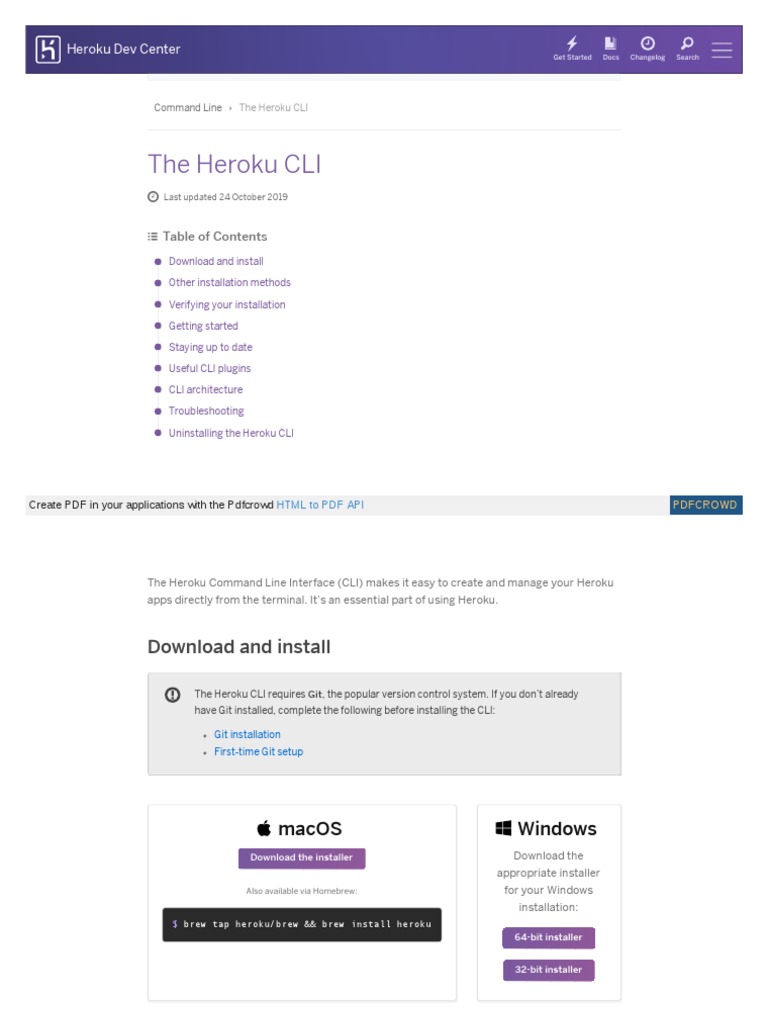 Heroku Dev Center

Get Started Docs Changelog Search

Command Line › The Heroku CLI

The Heroku CLI

Last updated 24 October 2019

Table of Contents

• Download and install
• Other installation methods
• Verifying your installation
• Getting started
• Staying up to date
• Useful CLI plugins
• CLI architecture
• Troubleshooting
• Uninstalling the Heroku CLI

Create PDF in your applications with the Pdfcrowd HTML to PDF API

PDFCROWD

The Heroku Command Line Interface (CLI) makes it easy to create and manage your Heroku apps directly from the terminal. It's an essential part of using Heroku.

Download and install

The Heroku CLI requires Git, the popular version control system. If you don't already have Git installed, complete the following before installing the CLI:

• Git installation
• First-time Git setup

macOS

Download the installer

Also available via Homebrew:

$ brew tap heroku/brew && brew install heroku

Windows

Download the appropriate installer for your Windows installation:

64-bit installer

32-bit installer